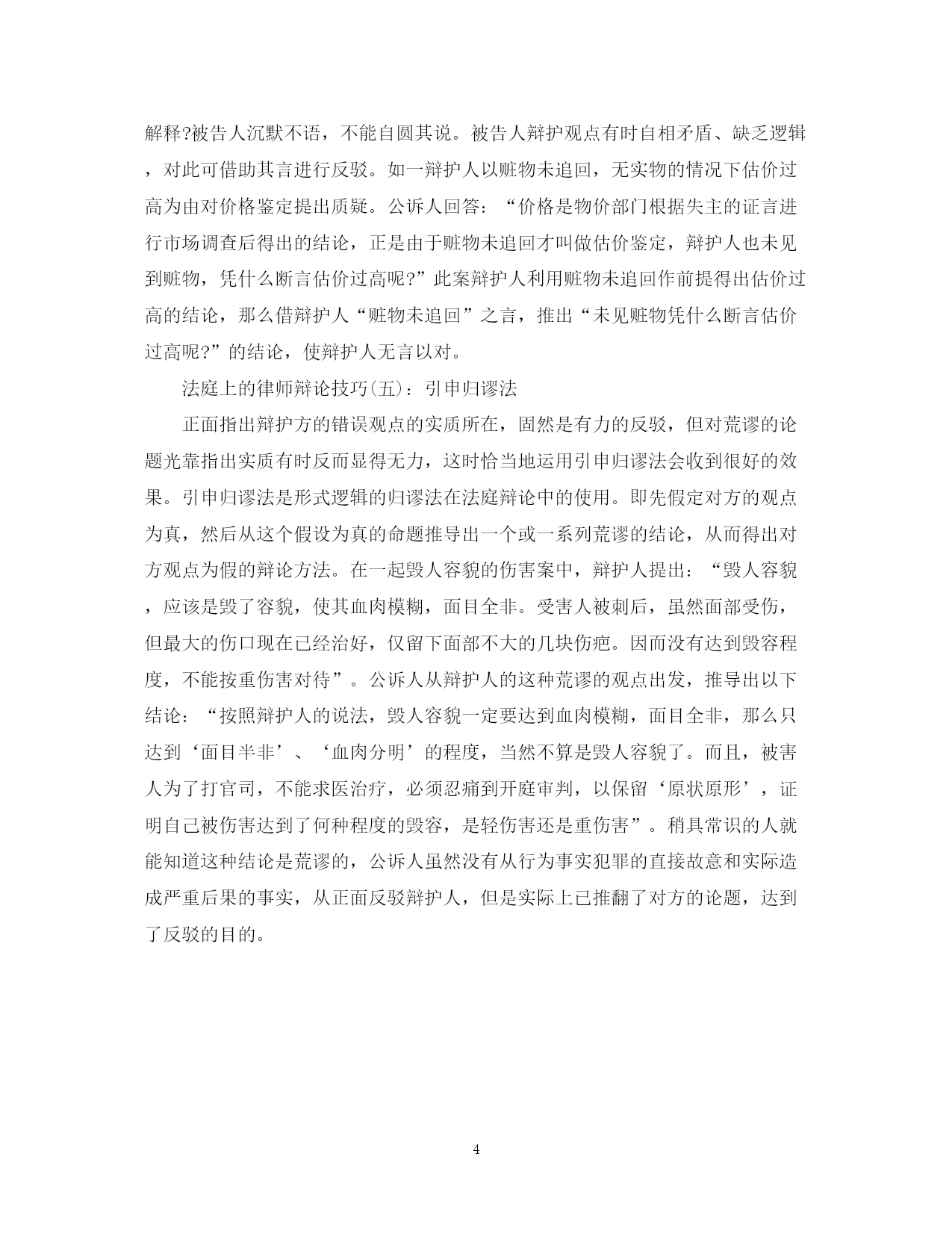 解释?被告人沉默不语，不能自圆其说。被告人辩护观点有时自相矛盾、缺乏逻辑，对此可借助其言进行反驳。如一辩护人以赃物未追回，无实物的情况下估价过高为由对价格鉴定提出质疑。公诉人回答：“价格是物价部门根据失主的证言进行市场调查后得出的结论，正是由于赃物未追回才叫做估价鉴定，辩护人也未见到赃物，凭什么断言估价过高呢?”此案辩护人利用赃物未追回作前提得出估价过高的结论，那么借辩护人“赃物未追回”之言，推出“未见赃物凭什么断言估价过高呢?”的结论，使辩护人无言以对。

法庭上的律师辩论技巧(五)：引申归谬法

正面指出辩护方的错误观点的实质所在，固然是有力的反驳，但对荒谬的论题光靠指出实质有时反而显得无力，这时恰当地运用引申归谬法会收到很好的效果。引申归谬法是形式逻辑的归谬法在法庭辩论中的使用。即先假定对方的观点为真，然后从这个假设为真的命题推导出一个或一系列荒谬的结论，从而得出对方观点为假的辩论方法。在一起毁人容貌的伤害案中，辩护人提出：“毁人容貌，应该是毁了容貌，使其血肉模糊，面目全非。受害人被刺后，虽然面部受伤，但最大的伤口现在已经治好，仅留下面部不大的几块伤疤。因而没有达到毁容程度，不能按重伤害对待”。公诉人从辩护人的这种荒谬的观点出发，推导出以下结论：“按照辩护人的说法，毁人容貌一定要达到血肉模糊，面目全非，那么只达到‘面目半非’、‘血肉分明’的程度，当然不算是毁人容貌了。而且，被害人为了打官司，不能求医治疗，必须忍痛到开庭审判，以保留‘原状原形’，证明自己被伤害达到了何种程度的毁容，是轻伤害还是重伤害”。稍具常识的人就能知道这种结论是荒谬的，公诉人虽然没有从行为事实犯罪的直接故意和实际造成严重后果的事实，从正面反驳辩护人，但是实际上已推翻了对方的论题，达到了反驳的目的。

4